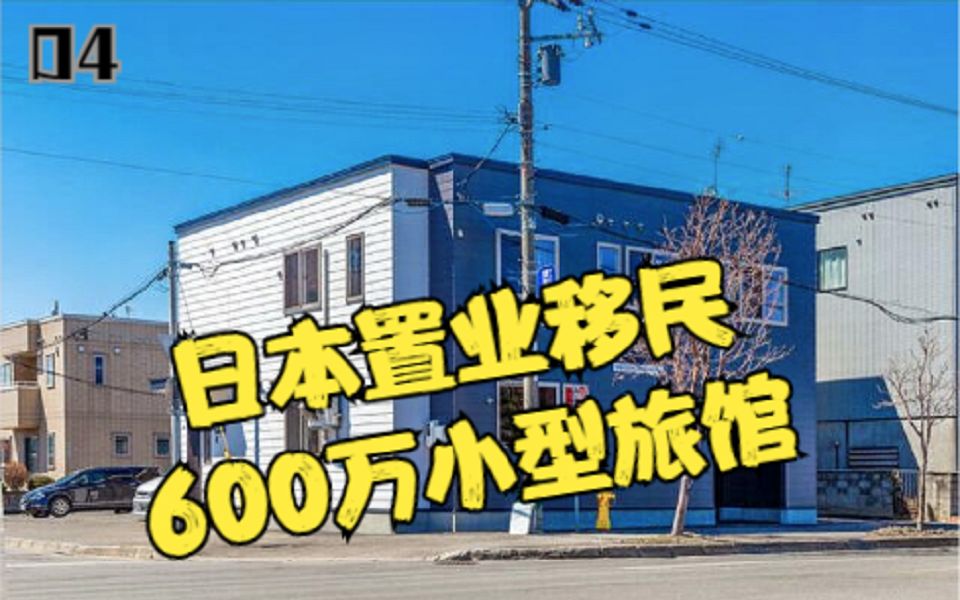 04

日本置业移民
600万小型旅馆